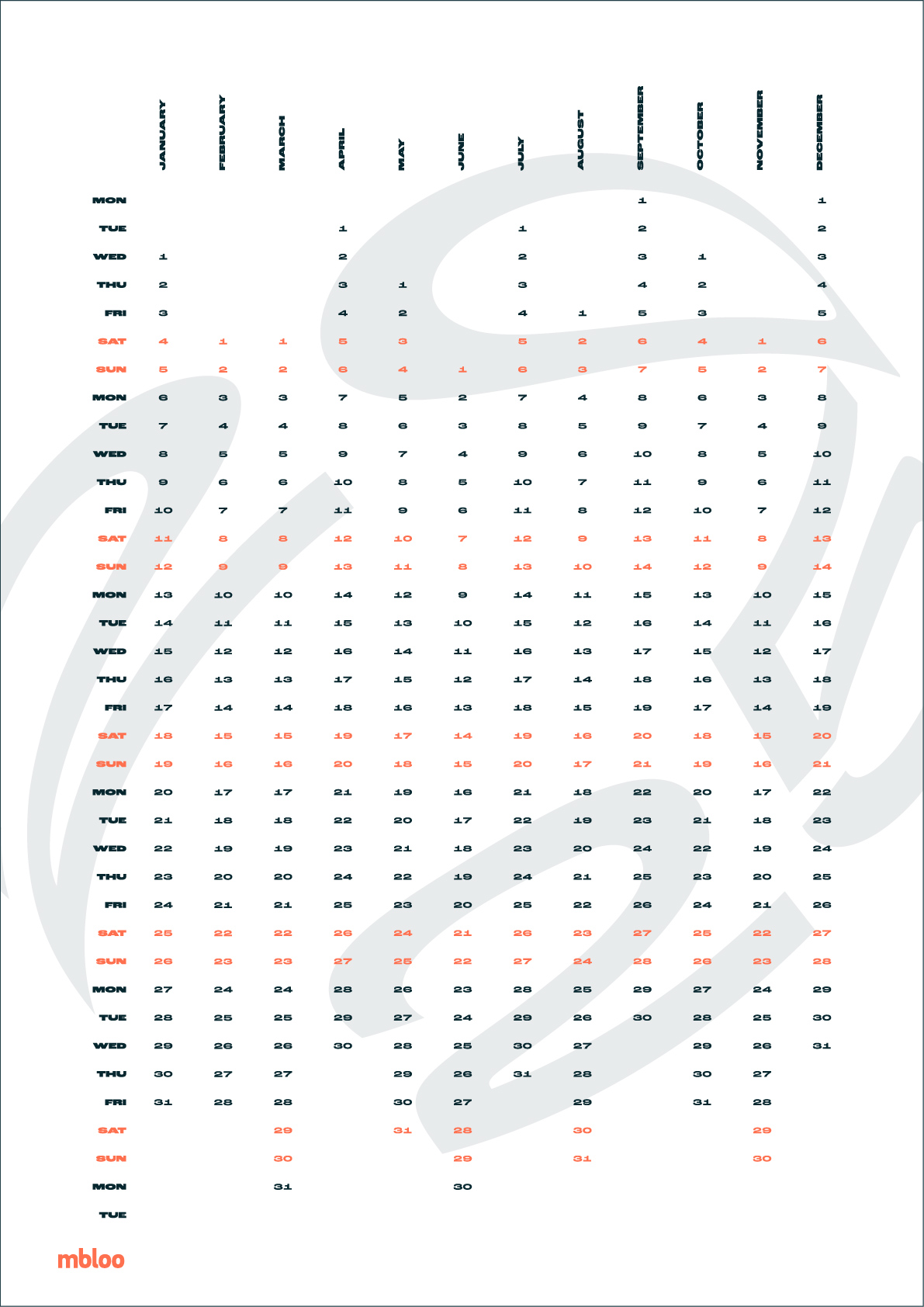 | | JANUARY | FEBRUARY | MARCH | APRIL | MAY | JUNE | JULY | AUGUST | SEPTEMBER | OCTOBER | NOVEMBER | DECEMBER |
|---|---|---|---|---|---|---|---|---|---|---|---|---|
| MON | | | | | | | | | 1 | | | 1 |
| TUE | | | | 1 | | | 1 | | 2 | | | 2 |
| WED | 1 | | | 2 | | | 2 | | 3 | 1 | | 3 |
| THU | 2 | | | 3 | 1 | | 3 | | 4 | 2 | | 4 |
| FRI | 3 | | | 4 | 2 | | 4 | 1 | 5 | 3 | | 5 |
| SAT | 4 | 1 | 1 | 5 | 3 | | 5 | 2 | 6 | 4 | 1 | 6 |
| SUN | 5 | 2 | 2 | 6 | 4 | 1 | 6 | 3 | 7 | 5 | 2 | 7 |
| MON | 6 | 3 | 3 | 7 | 5 | 2 | 7 | 4 | 8 | 6 | 3 | 8 |
| TUE | 7 | 4 | 4 | 8 | 6 | 3 | 8 | 5 | 9 | 7 | 4 | 9 |
| WED | 8 | 5 | 5 | 9 | 7 | 4 | 9 | 6 | 10 | 8 | 5 | 10 |
| THU | 9 | 6 | 6 | 10 | 8 | 5 | 10 | 7 | 11 | 9 | 6 | 11 |
| FRI | 10 | 7 | 7 | 11 | 9 | 6 | 11 | 8 | 12 | 10 | 7 | 12 |
| SAT | 11 | 8 | 8 | 12 | 10 | 7 | 12 | 9 | 13 | 11 | 8 | 13 |
| SUN | 12 | 9 | 9 | 13 | 11 | 8 | 13 | 10 | 14 | 12 | 9 | 14 |
| MON | 13 | 10 | 10 | 14 | 12 | 9 | 14 | 11 | 15 | 13 | 10 | 15 |
| TUE | 14 | 11 | 11 | 15 | 13 | 10 | 15 | 12 | 16 | 14 | 11 | 16 |
| WED | 15 | 12 | 12 | 16 | 14 | 11 | 16 | 13 | 17 | 15 | 12 | 17 |
| THU | 16 | 13 | 13 | 17 | 15 | 12 | 17 | 14 | 18 | 16 | 13 | 18 |
| FRI | 17 | 14 | 14 | 18 | 16 | 13 | 18 | 15 | 19 | 17 | 14 | 19 |
| SAT | 18 | 15 | 15 | 19 | 17 | 14 | 19 | 16 | 20 | 18 | 15 | 20 |
| SUN | 19 | 16 | 16 | 20 | 18 | 15 | 20 | 17 | 21 | 19 | 16 | 21 |
| MON | 20 | 17 | 17 | 21 | 19 | 16 | 21 | 18 | 22 | 20 | 17 | 22 |
| TUE | 21 | 18 | 18 | 22 | 20 | 17 | 22 | 19 | 23 | 21 | 18 | 23 |
| WED | 22 | 19 | 19 | 23 | 21 | 18 | 23 | 20 | 24 | 22 | 19 | 24 |
| THU | 23 | 20 | 20 | 24 | 22 | 19 | 24 | 21 | 25 | 23 | 20 | 25 |
| FRI | 24 | 21 | 21 | 25 | 23 | 20 | 25 | 22 | 26 | 24 | 21 | 26 |
| SAT | 25 | 22 | 22 | 26 | 24 | 21 | 26 | 23 | 27 | 25 | 22 | 27 |
| SUN | 26 | 23 | 23 | 27 | 25 | 22 | 27 | 24 | 28 | 26 | 23 | 28 |
| MON | 27 | 24 | 24 | 28 | 26 | 23 | 28 | 25 | 29 | 27 | 24 | 29 |
| TUE | 28 | 25 | 25 | 29 | 27 | 24 | 29 | 26 | 30 | 28 | 25 | 30 |
| WED | 29 | 26 | 26 | 30 | 28 | 25 | 30 | 27 | | 29 | 26 | 31 |
| THU | 30 | 27 | 27 | | 29 | 26 | 31 | 28 | | 30 | 27 | |
| FRI | 31 | 28 | 28 | | 30 | 27 | | 29 | | 31 | 28 | |
| SAT | | | 29 | | 31 | 28 | | 30 | | | 29 | |
| SUN | | | 30 | | | 29 | | 31 | | | 30 | |
| MON | | | 31 | | | 30 | | | | | | |
| TUE | | | | | | | | | | | | |

mbloo